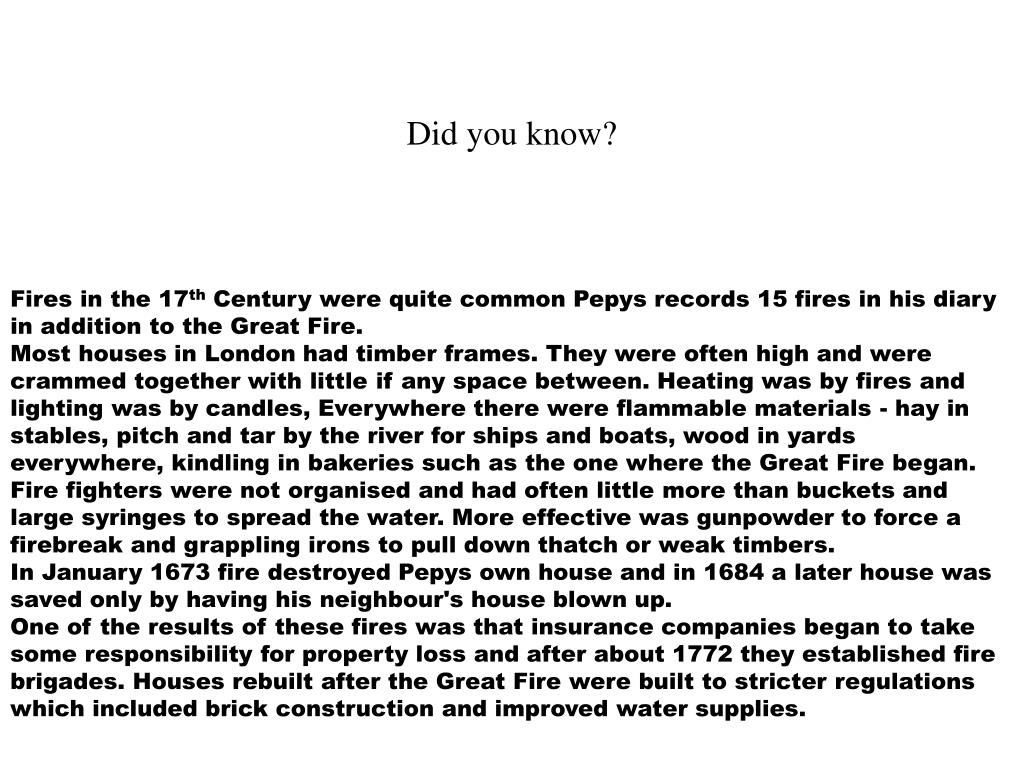 Did you know?

Fires in the 17$^{th}$ Century were quite common Pepys records 15 fires in his diary in addition to the Great Fire.
Most houses in London had timber frames. They were often high and were crammed together with little if any space between. Heating was by fires and lighting was by candles, Everywhere there were flammable materials - hay in stables, pitch and tar by the river for ships and boats, wood in yards everywhere, kindling in bakeries such as the one where the Great Fire began.
Fire fighters were not organised and had often little more than buckets and large syringes to spread the water. More effective was gunpowder to force a firebreak and grappling irons to pull down thatch or weak timbers.
In January 1673 fire destroyed Pepys own house and in 1684 a later house was saved only by having his neighbour's house blown up.
One of the results of these fires was that insurance companies began to take some responsibility for property loss and after about 1772 they established fire brigades. Houses rebuilt after the Great Fire were built to stricter regulations which included brick construction and improved water supplies.